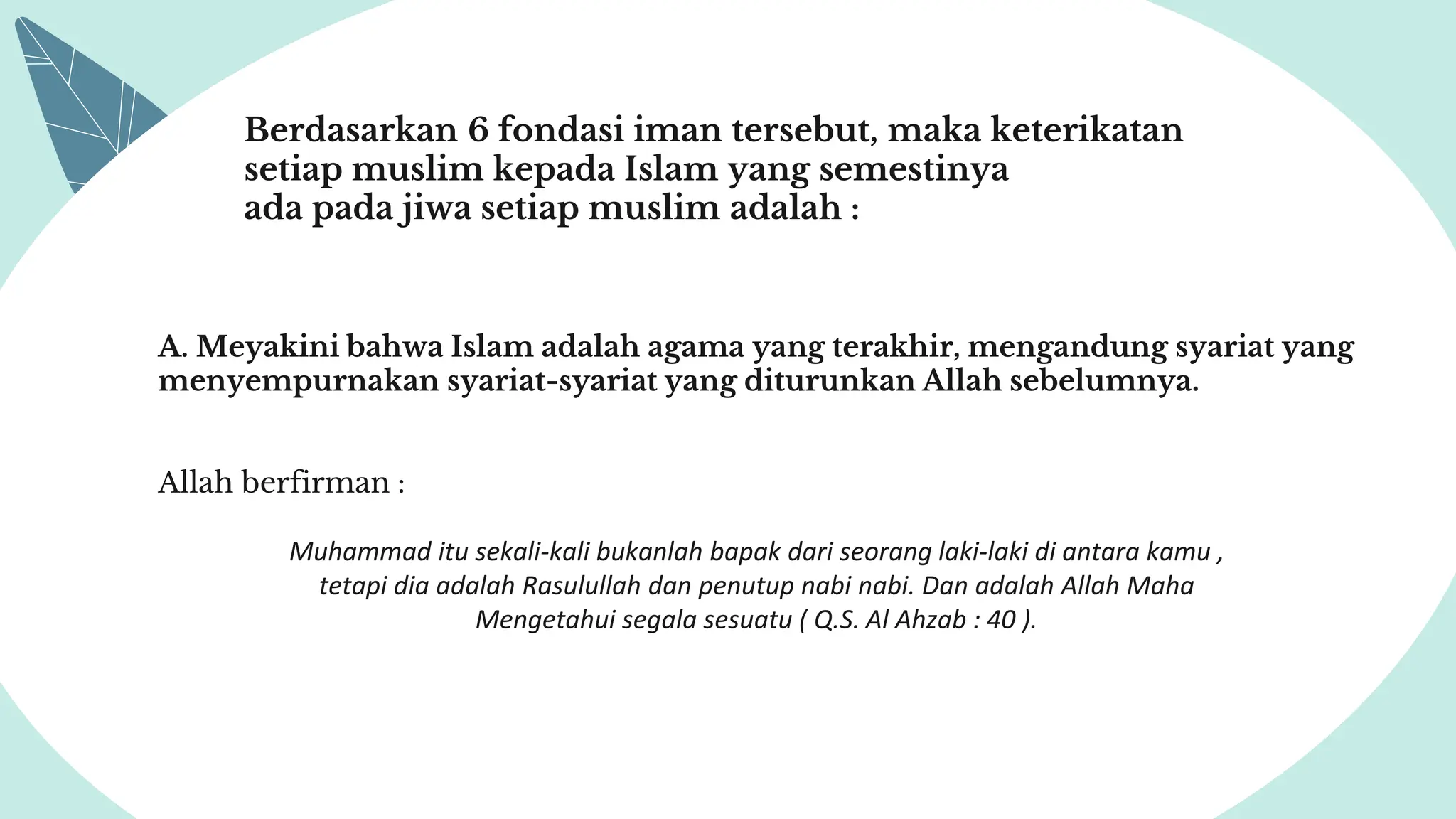 Berdasarkan 6 fondasi iman tersebut, maka keterikatan setiap muslim kepada Islam yang semestinya ada pada jiwa setiap muslim adalah :

A. Meyakini bahwa Islam adalah agama yang terakhir, mengandung syariat yang menyempurnakan syariat-syariat yang diturunkan Allah sebelumnya.

Allah berfirman :

Muhammad itu sekali-kali bukanlah bapak dari seorang laki-laki di antara kamu , tetapi dia adalah Rasulullah dan penutup nabi nabi. Dan adalah Allah Maha Mengetahui segala sesuatu ( Q.S. Al Ahzab : 40 ).